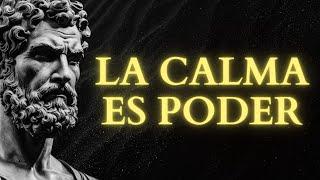 LA CALMA
ES PODER